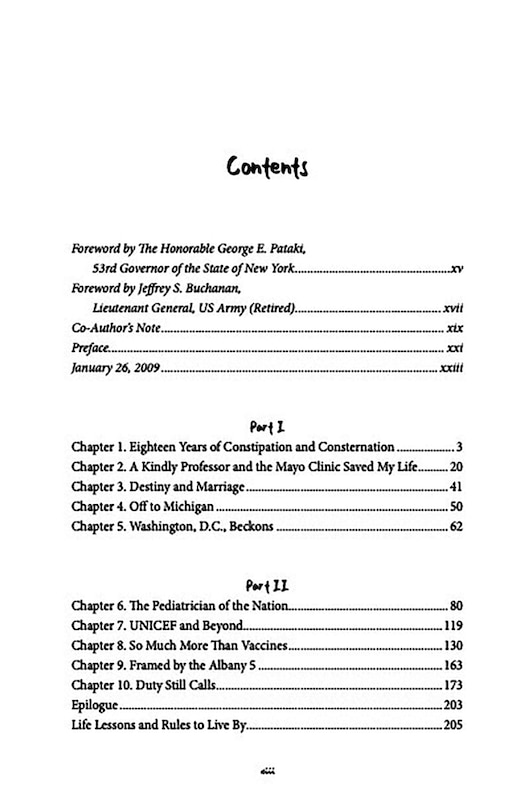 Contents

Foreword by The Honorable George E. Pataki, 53rd Governor of the State of New York..........xv
Foreword by Jeffrey S. Buchanan, Lieutenant General, US Army (Retired)..........xvii
Co-Author's Note..........xix
Preface..........xxi
January 26, 2009..........xxiii

Part I

Chapter 1. Eighteen Years of Constipation and Consternation..........3
Chapter 2. A Kindly Professor and the Mayo Clinic Saved My Life..........20
Chapter 3. Destiny and Marriage..........41
Chapter 4. Off to Michigan..........50
Chapter 5. Washington, D.C., Beckons..........62

Part II

Chapter 6. The Pediatrician of the Nation..........80
Chapter 7. UNICEF and Beyond..........119
Chapter 8. So Much More Than Vaccines..........130
Chapter 9. Framed by the Albany 5..........163
Chapter 10. Duty Still Calls..........173
Epilogue..........203
Life Lessons and Rules to Live By..........205

xiii